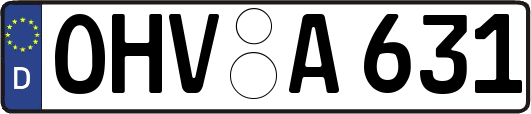 D
OHV A 631